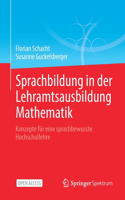 Florian Schacht
Susanne Guckelsberger

Sprachbildung in der Lehramtsausbildung Mathematik

Konzepte für eine sprachbewusste Hochschullehre

OPEN ACCESS

Springer Spektrum